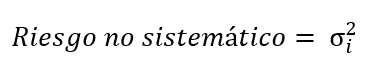 $Riesgo\ no\ sistemático = \sigma_i^2$